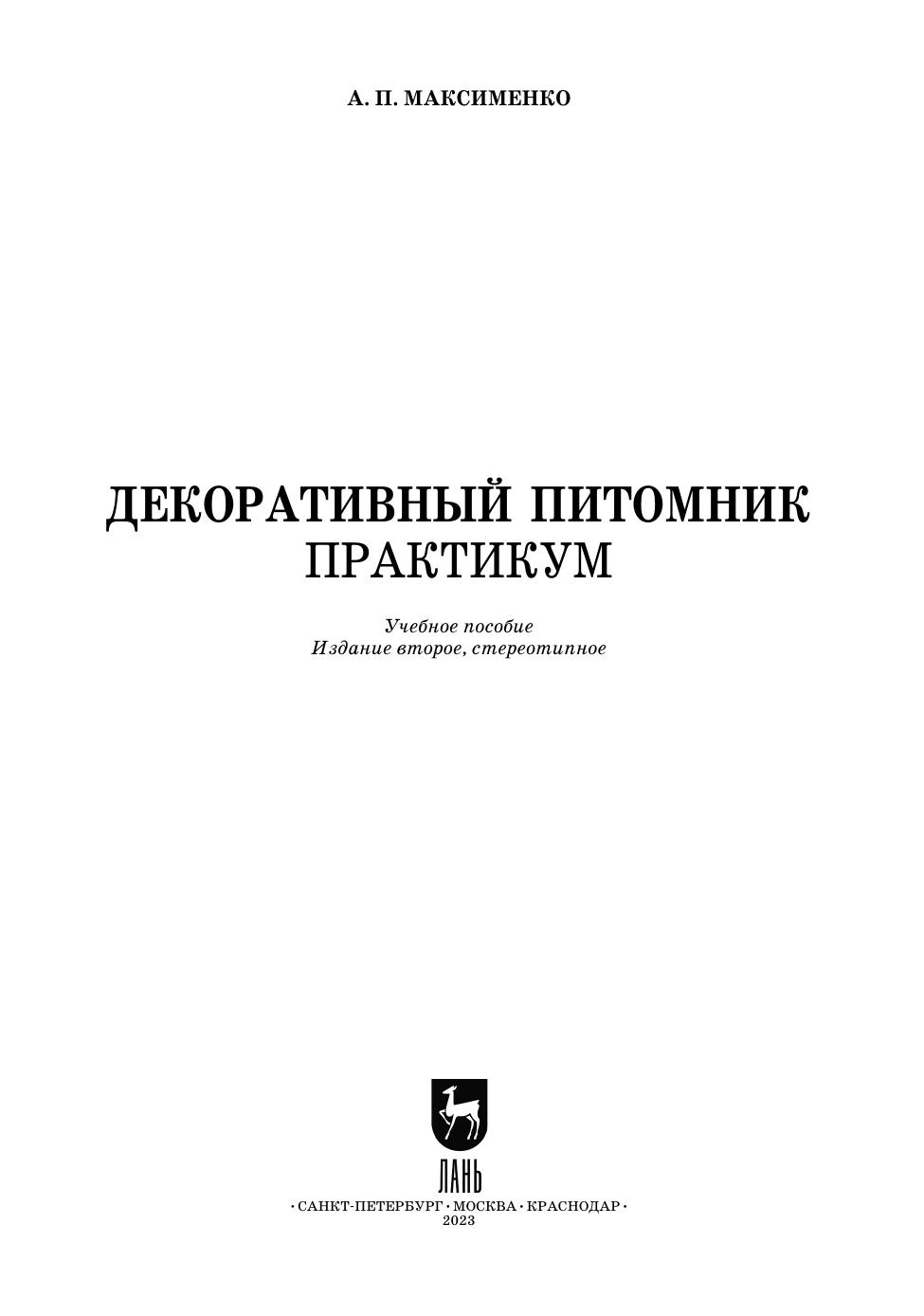 А. П. МАКСИМЕНКО

ДЕКОРАТИВНЫЙ ПИТОМНИК
ПРАКТИКУМ

Учебное пособие
Издание второе, стереотипное

ЛАНЬ

• САНКТ-ПЕТЕРБУРГ • МОСКВА • КРАСНОДАР •
2023